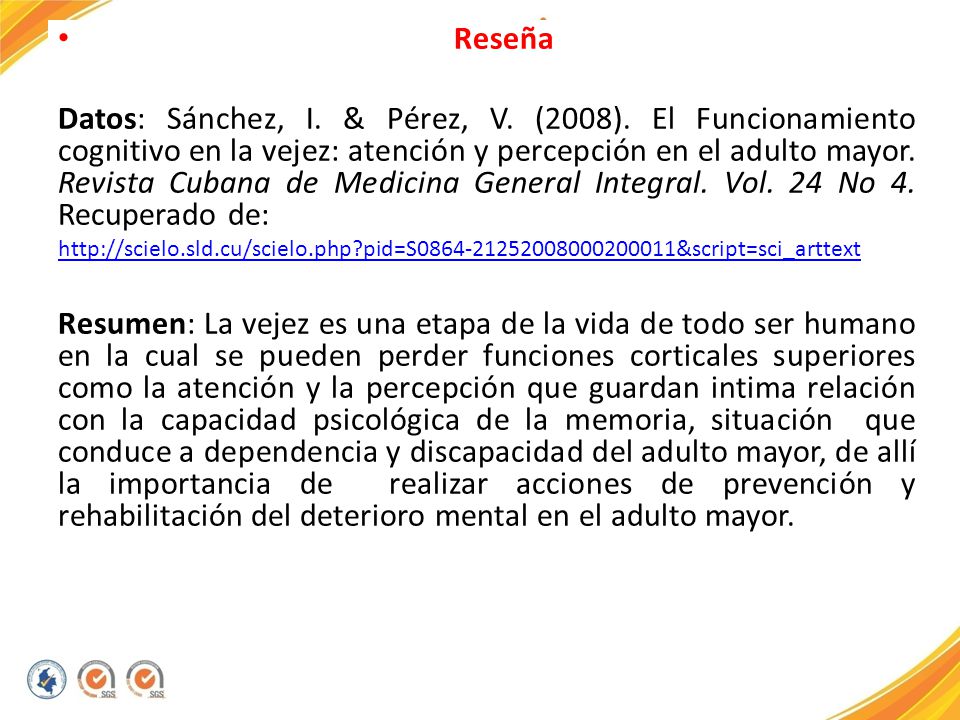 • Reseña

Datos: Sánchez, I. & Pérez, V. (2008). El Funcionamiento cognitivo en la vejez: atención y percepción en el adulto mayor. Revista Cubana de Medicina General Integral. Vol. 24 No 4. Recuperado de:

http://scielo.sld.cu/scielo.php?pid=S0864-21252008000200011&script=sci_arttext

Resumen: La vejez es una etapa de la vida de todo ser humano en la cual se pueden perder funciones corticales superiores como la atención y la percepción que guardan intima relación con la capacidad psicológica de la memoria, situación que conduce a dependencia y discapacidad del adulto mayor, de allí la importancia de realizar acciones de prevención y rehabilitación del deterioro mental en el adulto mayor.

SGS SGS